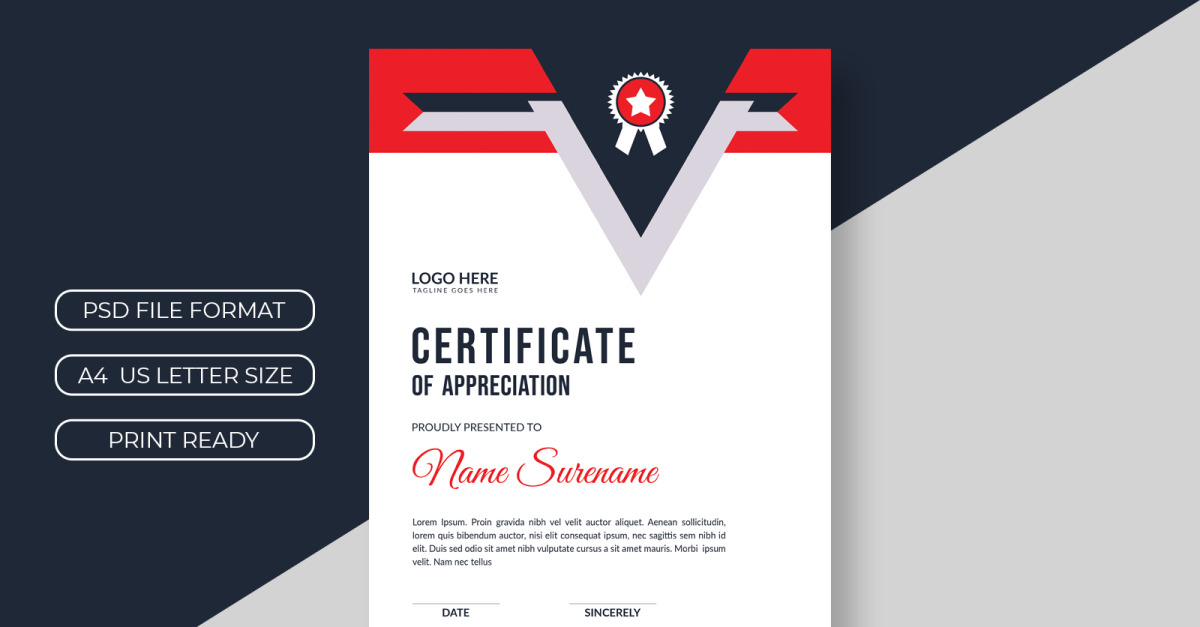 PSD FILE FORMAT

A4 US LETTER SIZE

PRINT READY

LOGO HERE
TAGLINE GOES HERE

CERTIFICATE
OF APPRECIATION

PROUDLY PRESENTED TO

Name Surename

Lorem Ipsum. Proin gravida nibh vel velit auctor aliquet. Aenean sollicitudin, lorem quis bibendum auctor, nisi elit consequat ipsum, nec sagittis sem nibh id elit. Duis sed odio sit amet nibh vulputate cursus a sit amet mauris. Morbi ipsum velit. Nam nec tellus

DATE

SINCERELY